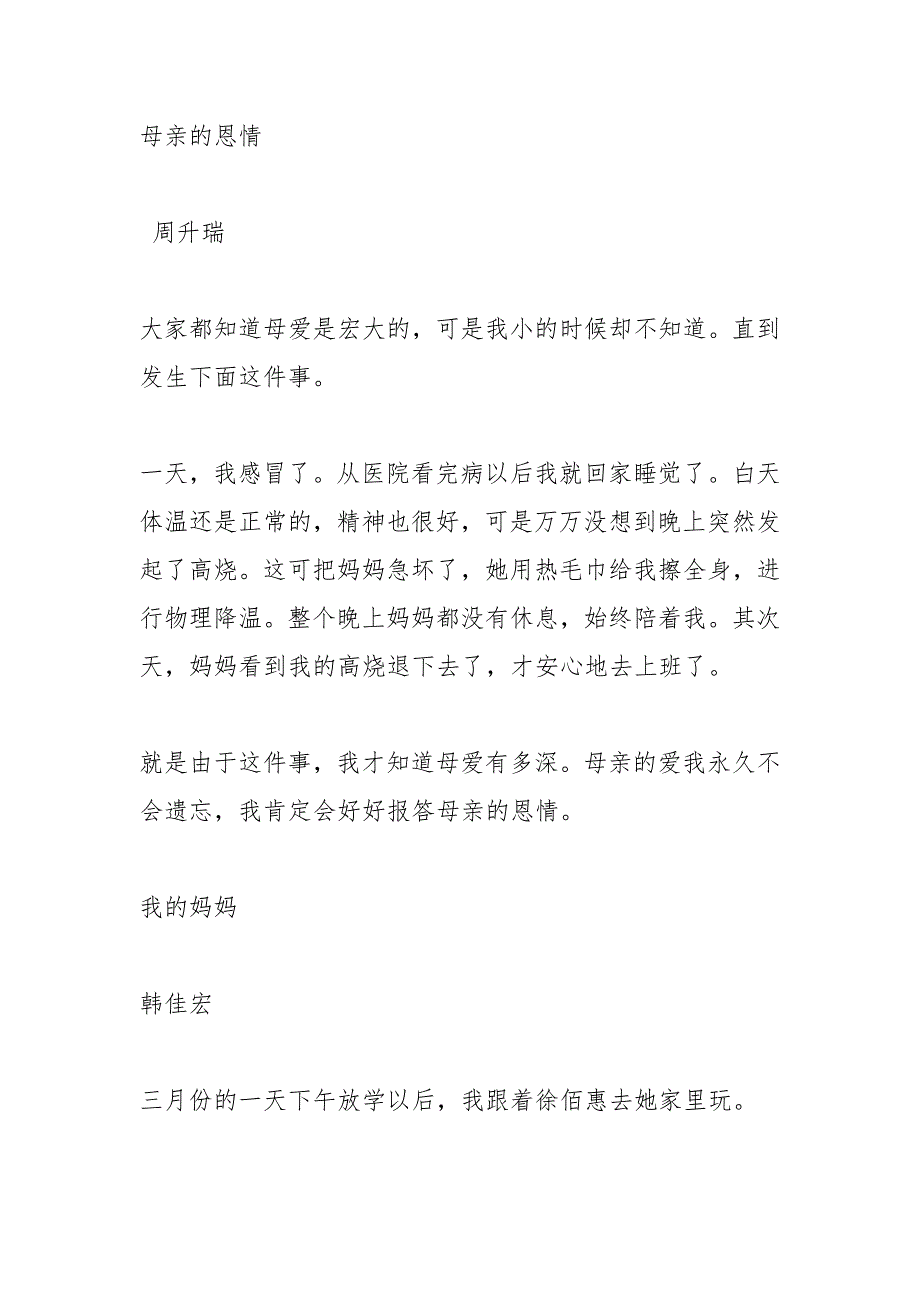 母亲的恩情

周升瑞

大家都知道母爱是宏大的，可是我小的时候却不知道。直到发生下面这件事。

一天，我感冒了。从医院看完病以后我就回家睡觉了。白天体温还是正常的，精神也很好，可是万万没想到晚上突然发起了高烧。这可把妈妈急坏了，她用热毛巾给我擦全身，进行物理降温。整个晚上妈妈都没有休息，始终陪着我。其次天，妈妈看到我的高烧退下去了，才安心地去上班了。

就是由于这件事，我才知道母爱有多深。母亲的爱我永久不会遗忘，我肯定会好好报答母亲的恩情。

我的妈妈

韩佳宏

三月份的一天下午放学以后，我跟着徐佰惠去她家里玩。